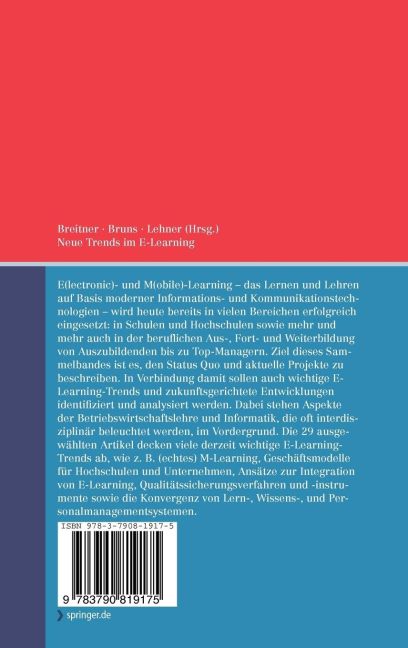 Breitner · Bruns · Lehner (Hrsg.)
Neue Trends im E-Learning

E(lectronic)- und M(obile)-Learning – das Lernen und Lehren auf Basis moderner Informations- und Kommunikationstechnologien – wird heute bereits in vielen Bereichen erfolgreich eingesetzt: in Schulen und Hochschulen sowie mehr und mehr auch in der beruflichen Aus-, Fort- und Weiterbildung von Auszubildenden bis zu Top-Managern. Ziel dieses Sammelbandes ist es, den Status Quo und aktuelle Projekte zu beschreiben. In Verbindung damit sollen auch wichtige E-Learning-Trends und zukunftsgerichtete Entwicklungen identifiziert und analysiert werden. Dabei stehen Aspekte der Betriebswirtschaftslehre und Informatik, die oft interdisziplinär beleuchtet werden, im Vordergrund. Die 29 ausgewählten Artikel decken viele derzeit wichtige E-Learning-Trends ab, wie z. B. (echtes) M-Learning, Geschäftsmodelle für Hochschulen und Unternehmen, Ansätze zur Integration von E-Learning, Qualitätssicherungsverfahren und -instrumente sowie die Konvergenz von Lern-, Wissens-, und Personalmanagementsystemen.

ISBN 978-3-7908-1917-5

9 783790 819175

springer.de